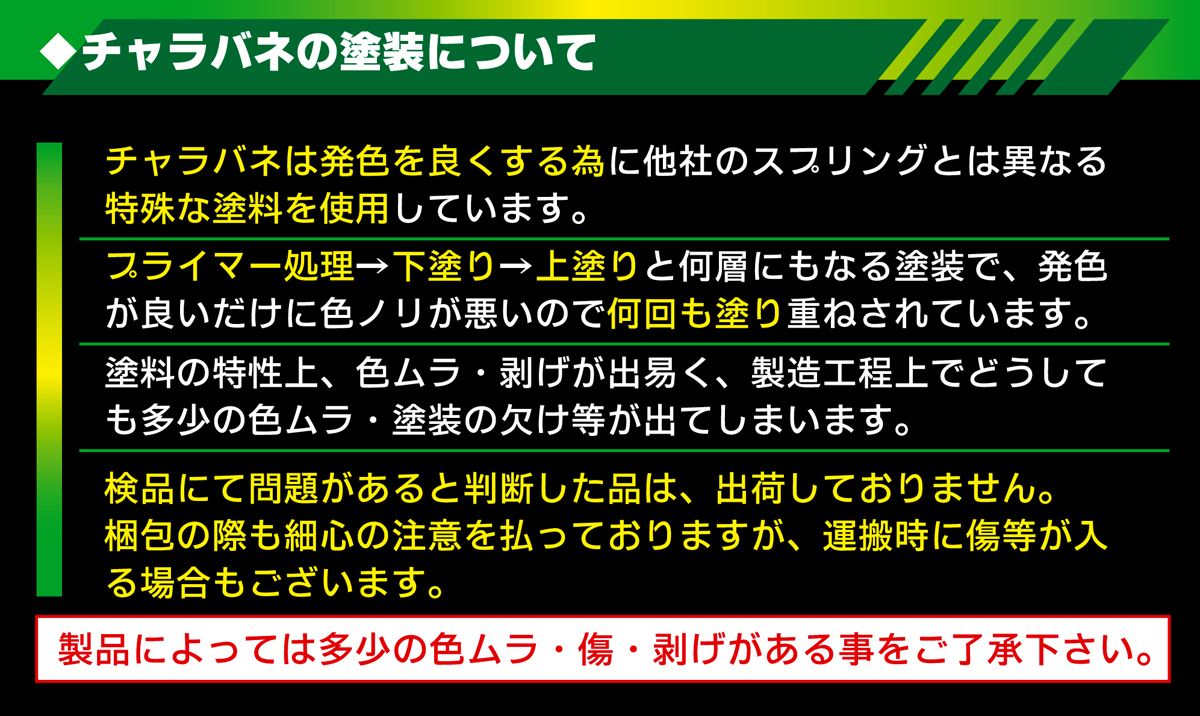 ◆チャラバネの塗装について

チャラバネは発色を良くする為に他社のスプリングとは異なる特殊な塗料を使用しています。

プライマー処理→下塗り→上塗りと何層にもなる塗装で、発色が良いだけに色ノリが悪いので何回も塗り重ねされています。

塗料の特性上、色ムラ・剥げが出易く、製造工程上でどうしても多少の色ムラ・塗装の欠け等が出てしまいます。

検品にて問題があると判断した品は、出荷しておりません。
梱包の際も細心の注意を払っておりますが、運搬時に傷等が入る場合もございます。

製品によっては多少の色ムラ・傷・剥げがある事をご了承下さい。